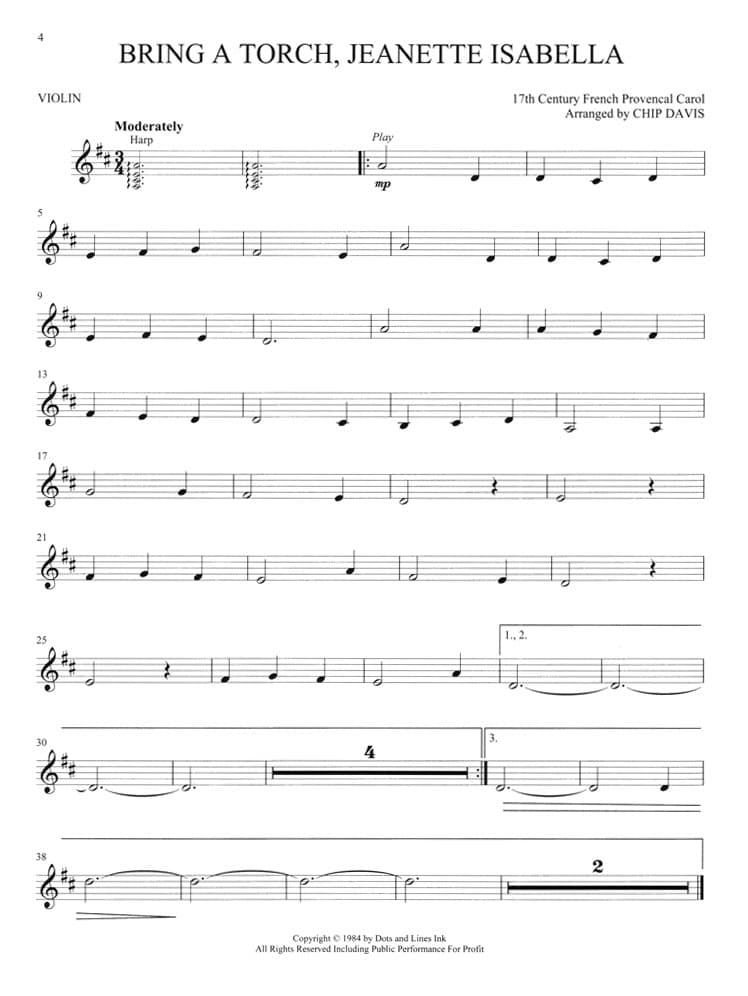 4

BRING A TORCH, JEANETTE ISABELLA

VIOLIN

17th Century French Provencal Carol
Arranged by CHIP DAVIS

Moderately
Harp

Play

mp

5

9

13

17

21

25

1., 2.

30

4

3.

38

2

Copyright © 1984 by Dots and Lines Ink
All Rights Reserved Including Public Performance For Profit